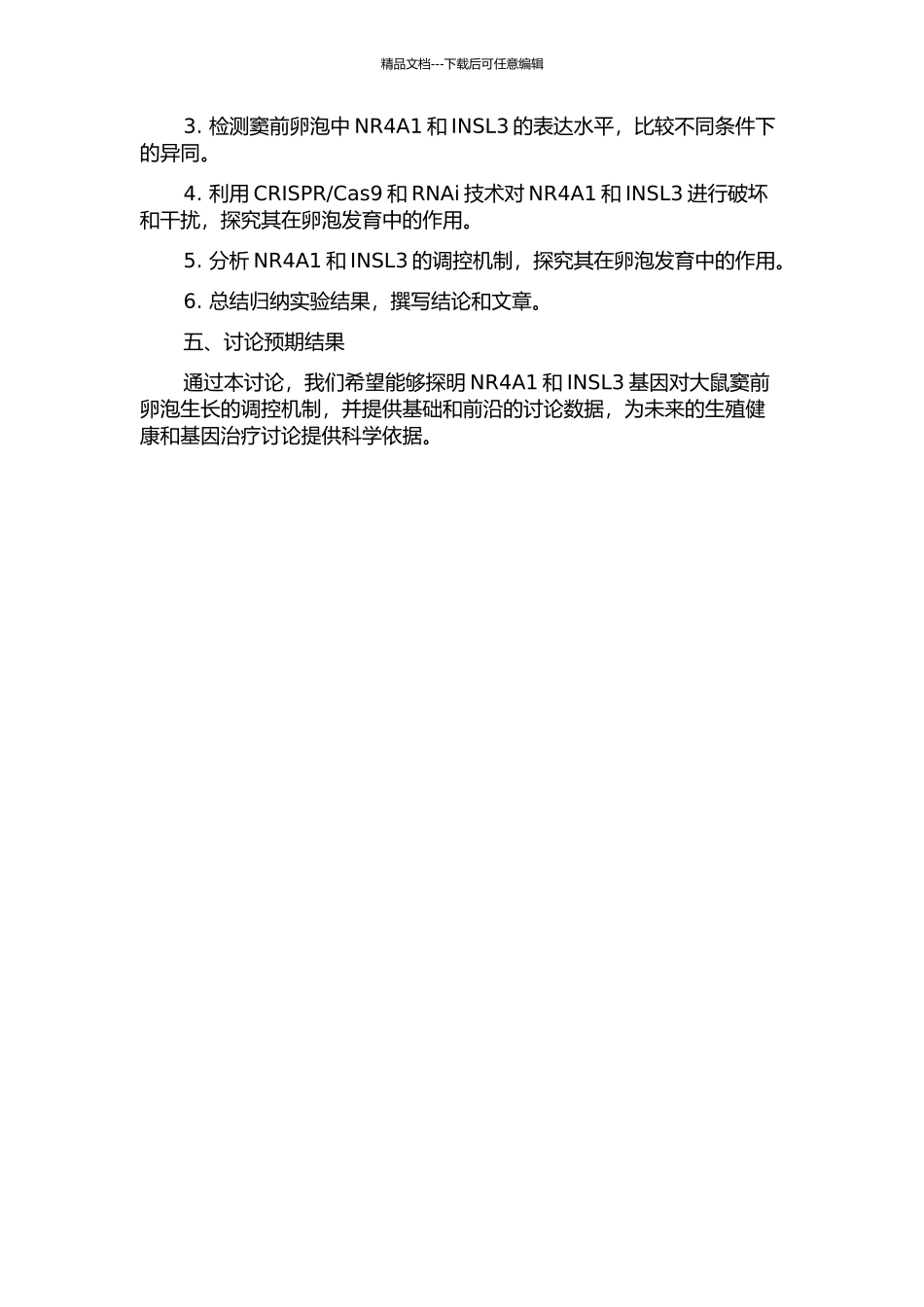 精品文档---下载后可任意编辑

3. 检测窦前卵泡中 NR4A1 和 INSL3 的表达水平，比较不同条件下的异同。

4. 利用 CRISPR/Cas9 和 RNAi 技术对 NR4A1 和 INSL3 进行破坏和干扰，探究其在卵泡发育中的作用。

5. 分析 NR4A1 和 INSL3 的调控机制，探究其在卵泡发育中的作用。

6. 总结归纳实验结果，撰写结论和文章。

五、讨论预期结果

通过本讨论，我们希望能够探明 NR4A1 和 INSL3 基因对大鼠窦前卵泡生长的调控机制，并提供基础和前沿的讨论数据，为未来的生殖健康和基因治疗讨论提供科学依据。